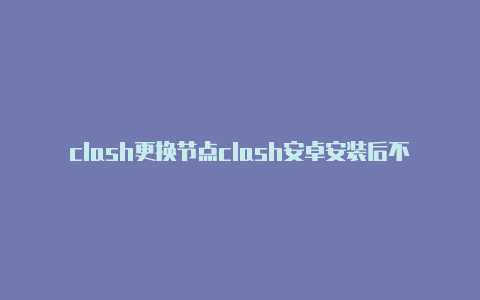 clash更换节点clash安卓安装后不